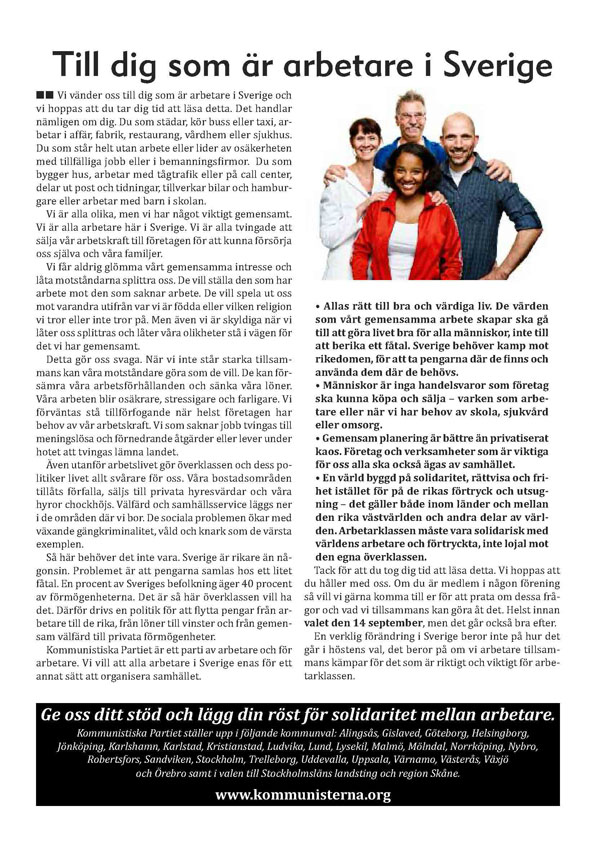 Till dig som är arbetare i Sverige

■■ Vi vänder oss till dig som är arbetare i Sverige och vi hoppas att du tar dig tid att läsa detta. Det handlar nämligen om dig. Du som städar, kör buss eller taxi, arbetar i affär, fabrik, restaurang, vårdhem eller sjukhus. Du som står helt utan arbete eller lider av osäkerheten med tillfälliga jobb eller i bemanningsfirmor. Du som bygger hus, arbetar med tågtrafik eller på call center, delar ut post och tidningar, tillverkar bilar och hamburgare eller arbetar med barn i skolan.

Vi är alla olika, men vi har något viktigt gemensamt. Vi är alla arbetare här i Sverige. Vi är alla tvingade att sälja vår arbetskraft till företagen för att kunna försörja oss själva och våra familjer.

Vi får aldrig glömma vårt gemensamma intresse och låta motståndarna splittra oss. De vill ställa den som har arbete mot den som saknar arbete. De vill spela ut oss mot varandra utifrån var vi är födda eller vilken religion vi tror eller inte tror på. Men även vi är skyldiga när vi låter oss splittras och låter våra olikheter stå i vägen för det vi har gemensamt.

Detta gör oss svaga. När vi inte står starka tillsammans kan våra motståndare göra som de vill. De kan försämra våra arbetsförhållanden och sänka våra löner. Våra arbeten blir osäkrare, stressigare och farligare. Vi förväntas stå tillförfogande när helst företagen har behov av vår arbetskraft. Vi som saknar jobb tvingas till meningslösa och förnedrande åtgärder eller lever under hotet att tvingas lämna landet.

Även utanför arbetslivet gör överklassen och dess politiker livet allt svårare för oss. Våra bostadsområden tillåts förfalla, säljs till privata hyresvärdar och våra hyror chockhöjs. Välfärd och samhällsservice läggs ner i de områden där vi bor. De sociala problemen ökar med växande gängkriminalitet, våld och knark som de värsta exemplen.

Så här behöver det inte vara. Sverige är rikare än någonsin. Problemet är att pengarna samlas hos ett litet fåtal. En procent av Sveriges befolkning äger 40 procent av förmögenheterna. Det är så här överklassen vill ha det. Därför drivs en politik för att flytta pengar från arbetare till de rika, från löner till vinster och från gemensam välfärd till privata förmögenheter.

Kommunistiska Partiet är ett parti av arbetare och för arbetare. Vi vill att alla arbetare i Sverige enas för ett annat sätt att organisera samhället.

• Allas rätt till bra och värdiga liv. De värden som vårt gemensamma arbete skapar ska gå till att göra livet bra för alla människor, inte till att berika ett fåtal. Sverige behöver kamp mot rikedomen, för att ta pengarna där de finns och använda dem där de behövs.
• Människor är inga handelsvaror som företag ska kunna köpa och sälja – varken som arbetare eller när vi har behov av skola, sjukvård eller omsorg.
• Gemensam planering är bättre än privatiserat kaos. Företag och verksamheter som är viktiga för oss alla ska också ägas av samhället.
• En värld byggd på solidaritet, rättvisa och frihet istället för på de rikas förtryck och utsugning – det gäller både inom länder och mellan den rika västvärlden och andra delar av världen. Arbetarklassen måste vara solidarisk med världens arbetare och förtryckta, inte lojal mot den egna överklassen.

Tack för att du tog dig tid att läsa detta. Vi hoppas att du håller med oss. Om du är medlem i någon förening så vill vi gärna komma till er för att prata om dessa frågor och vad vi tillsammans kan göra åt det. Helst innan valet den 14 september, men det går också bra efter.

En verklig förändring i Sverige beror inte på hur det går i höstens val, det beror på om vi arbetare tillsammans kämpar för det som är riktigt och viktigt för arbetarklassen.

Ge oss ditt stöd och lägg din röst för solidaritet mellan arbetare.

Kommunistiska Partiet ställer upp i följande kommunval: Alingsås, Gislaved, Göteborg, Helsingborg, Jönköping, Karlshamn, Karlstad, Kristianstad, Ludvika, Lund, Lysekil, Malmö, Mölndal, Norrköping, Nybro, Robertsfors, Sandviken, Stockholm, Trelleborg, Uddevalla, Uppsala, Värnamo, Västerås, Växjö och Örebro samt i valen till Stockholmsläns landsting och region Skåne.

www.kommunisterna.org